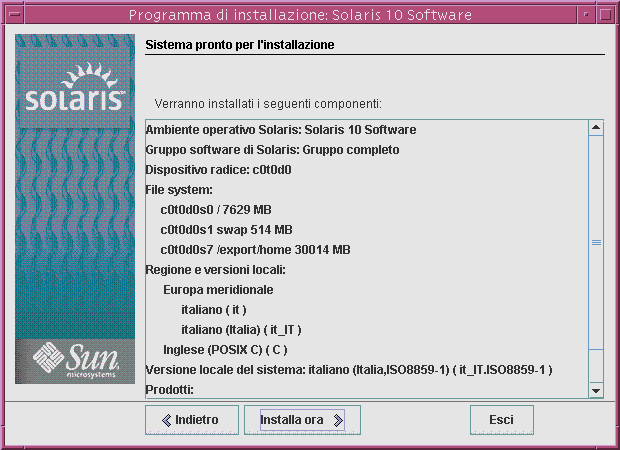 Programma di installazione: Solaris 10 Software

solaris

Sun microsystems

Sistema pronto per l'installazione

Verranno installati i seguenti componenti:

Ambiente operativo Solaris: Solaris 10 Software
Gruppo software di Solaris: Gruppo completo
Dispositivo radice: c0t0d0
File system:
c0t0d0s0 / 7629 MB
c0t0d0s1 swap 514 MB
c0t0d0s7 /export/home 30014 MB
Regione e versioni locali:
Europa meridionale
italiano ( it )
italiano (Italia) ( it_IT )
Inglese (POSIX C) ( C )
Versione locale del sistema: italiano (Italia,ISO8859-1) ( it_IT.ISO8859-1 )
Prodotti:

Indietro

Installa ora

Esci